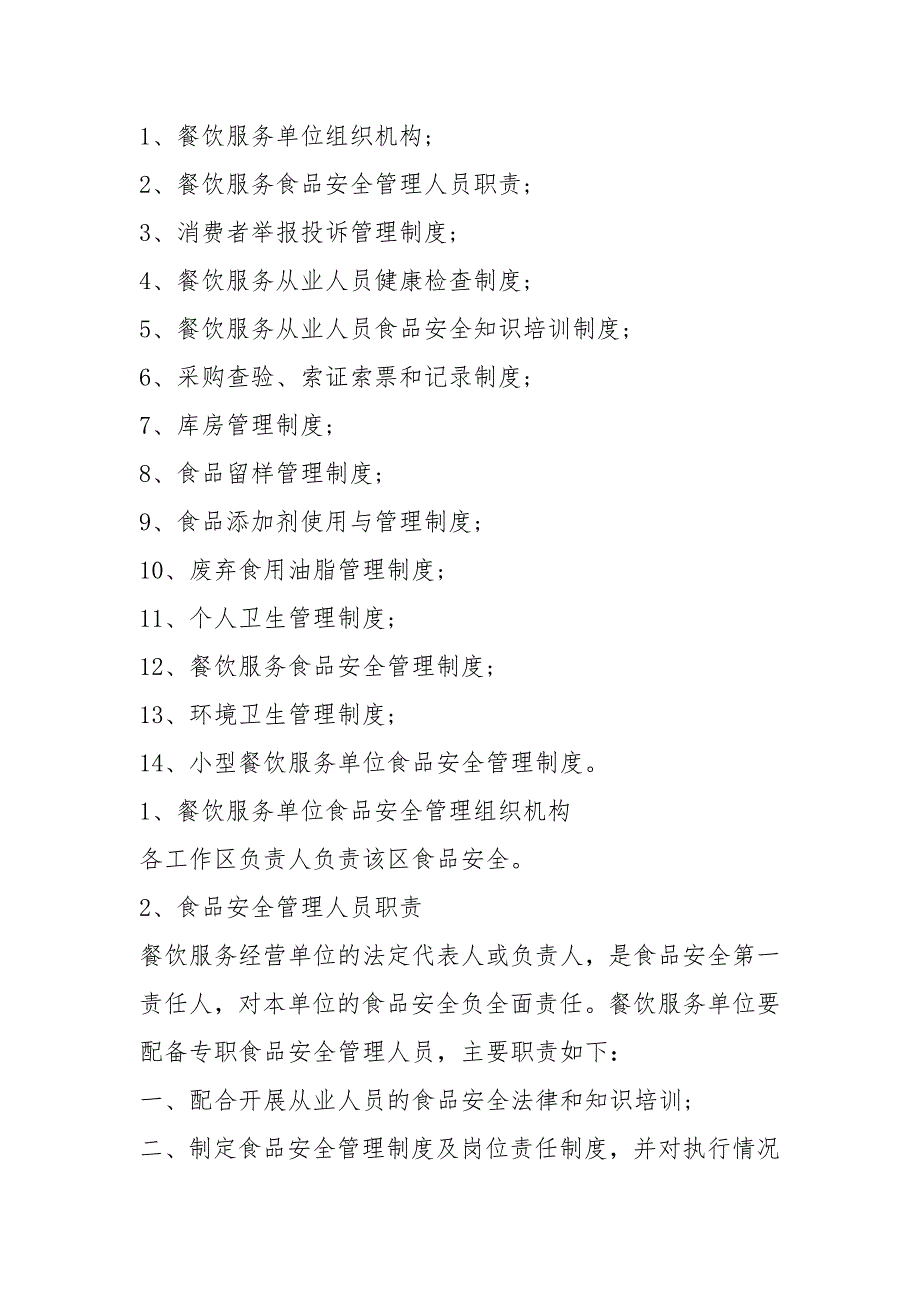 1、餐饮服务单位组织机构；

2、餐饮服务食品安全管理人员职责；

3、消费者举报投诉管理制度；

4、餐饮服务从业人员健康检查制度；

5、餐饮服务从业人员食品安全知识培训制度；

6、采购查验、索证索票和记录制度；

7、库房管理制度；

8、食品留样管理制度；

9、食品添加剂使用与管理制度；

10、废弃食用油脂管理制度；

11、个人卫生管理制度；

12、餐饮服务食品安全管理制度；

13、环境卫生管理制度；

14、小型餐饮服务单位食品安全管理制度。

1、餐饮服务单位食品安全管理组织机构

各工作区负责人负责该区食品安全。

2、食品安全管理人员职责

餐饮服务经营单位的法定代表人或负责人，是食品安全第一责任人，对本单位的食品安全负全面责任。餐饮服务单位要配备专职食品安全管理人员，主要职责如下：

一、配合开展从业人员的食品安全法律和知识培训；

二、制定食品安全管理制度及岗位责任制度，并对执行情况